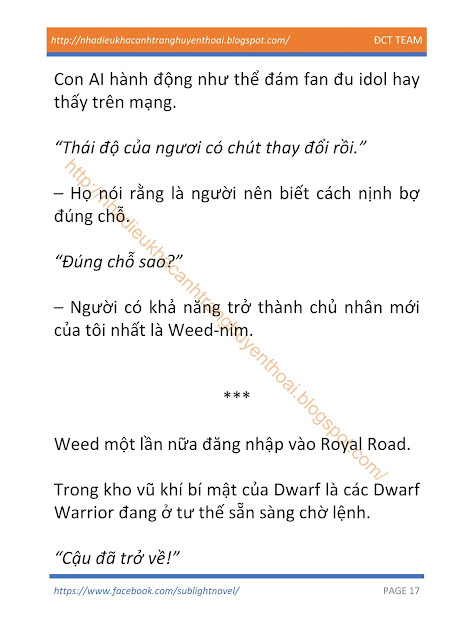 http://nhadieukhacanhtranghuyenthoai.blogspot.com/ ĐCT TEAM

Con AI hành động như thể đám fan đu idol hay thấy trên mạng.

"Thái độ của ngươi có chút thay đổi rồi."

– Họ nói rằng là người nên biết cách nịnh bợ đúng chỗ.

"Đúng chỗ sao?"

– Người có khả năng trở thành chủ nhân mới của tôi nhất là Weed-nim.

***

Weed một lần nữa đăng nhập vào Royal Road.

Trong kho vũ khí bí mật của Dwarf là các Dwarf Warrior đang ở tư thế sẵn sàng chờ lệnh.

"Cậu đã trở về!"

https://www.facebook.com/sublightnovel/ PAGE 17

http://nhadieukhacanhtranghuyenthoai.blogspot.com/